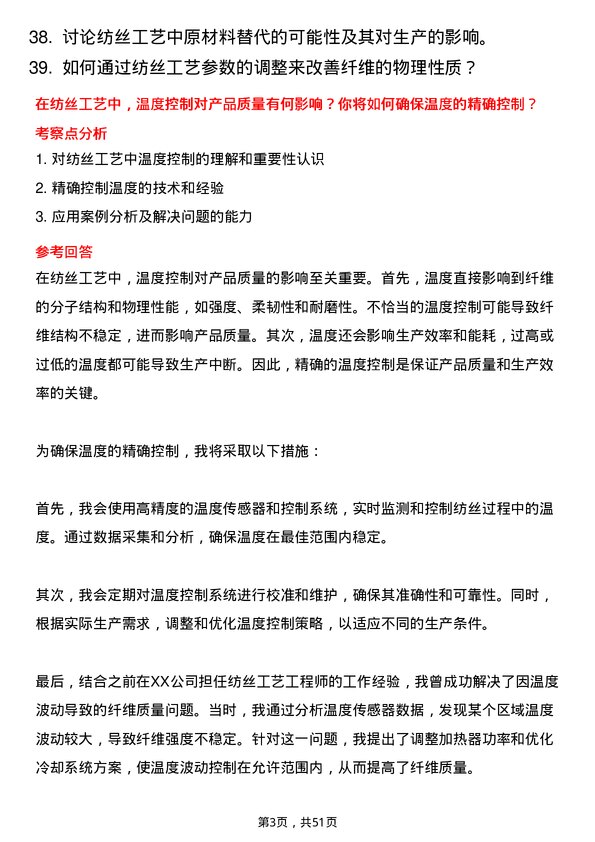 38. 讨论纺丝工艺中原材料替代的可能性及其对生产的影响。
39. 如何通过纺丝工艺参数的调整来改善纤维的物理性质？

在纺丝工艺中，温度控制对产品质量有何影响？你将如何确保温度的精确控制？

考察点分析

1. 对纺丝工艺中温度控制的理解和重要性认识
2. 精确控制温度的技术和经验
3. 应用案例分析及解决问题的能力

参考回答

在纺丝工艺中，温度控制对产品质量的影响至关重要。首先，温度直接影响到纤维的分子结构和物理性能，如强度、柔韧性和耐磨性。不恰当的温度控制可能导致纤维结构不稳定，进而影响产品质量。其次，温度还会影响生产效率和能耗，过高或过低的温度都可能导致生产中断。因此，精确的温度控制是保证产品质量和生产效率的关键。

为确保温度的精确控制，我将采取以下措施：

首先，我会使用高精度的温度传感器和控制系统，实时监测和控制纺丝过程中的温度。通过数据采集和分析，确保温度在最佳范围内稳定。

其次，我会定期对温度控制系统进行校准和维护，确保其准确性和可靠性。同时，根据实际生产需求，调整和优化温度控制策略，以适应不同的生产条件。

最后，结合之前在XX公司担任纺丝工艺工程师的工作经验，我曾成功解决了因温度波动导致的纤维质量问题。当时，我通过分析温度传感器数据，发现某个区域温度波动较大，导致纤维强度不稳定。针对这一问题，我提出了调整加热器功率和优化冷却系统方案，使温度波动控制在允许范围内，从而提高了纤维质量。

第3页，共51页